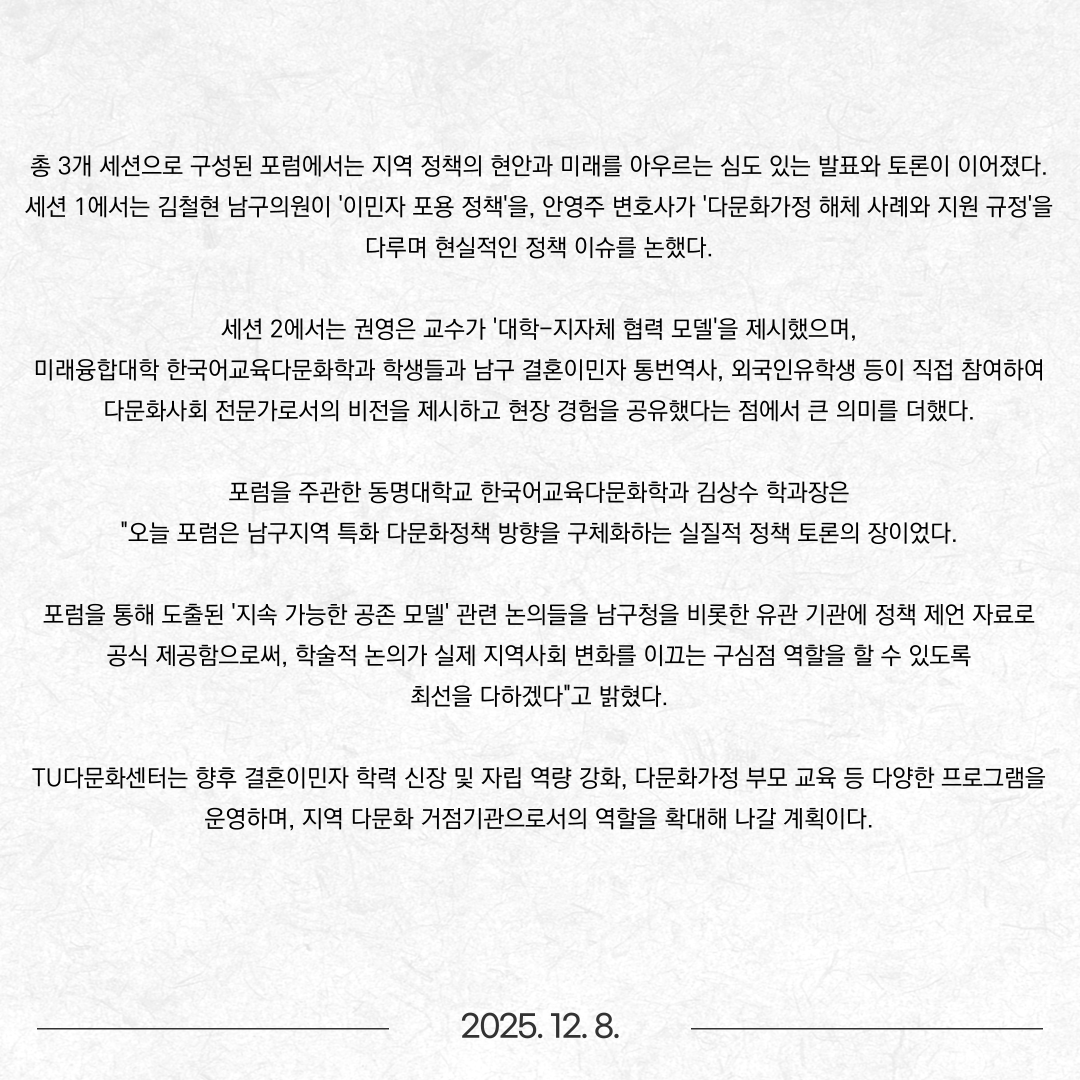 총 3개 세션으로 구성된 포럼에서는 지역 정책의 현안과 미래를 아우르는 심도 있는 발표와 토론이 이어졌다. 세션 1에서는 김철현 남구의원이 '이민자 포용 정책'을, 안영주 변호사가 '다문화가정 해체 사례와 지원 규정'을 다루며 현실적인 정책 이슈를 논했다.

세션 2에서는 권영은 교수가 '대학-지자체 협력 모델'을 제시했으며,
미래융합대학 한국어교육다문화학과 학생들과 남구 결혼이민자 통번역사, 외국인유학생 등이 직접 참여하여 다문화사회 전문가로서의 비전을 제시하고 현장 경험을 공유했다는 점에서 큰 의미를 더했다.

포럼을 주관한 동명대학교 한국어교육다문화학과 김상수 학과장은
"오늘 포럼은 남구지역 특화 다문화정책 방향을 구체화하는 실질적 정책 토론의 장이었다.

포럼을 통해 도출된 '지속 가능한 공존 모델' 관련 논의들을 남구청을 비롯한 유관 기관에 정책 제언 자료로 공식 제공함으로써, 학술적 논의가 실제 지역사회 변화를 이끄는 구심점 역할을 할 수 있도록 최선을 다하겠다"고 밝혔다.

TU다문화센터는 향후 결혼이민자 학력 신장 및 자립 역량 강화, 다문화가정 부모 교육 등 다양한 프로그램을 운영하며, 지역 다문화 거점기관으로서의 역할을 확대해 나갈 계획이다.

2025. 12. 8.